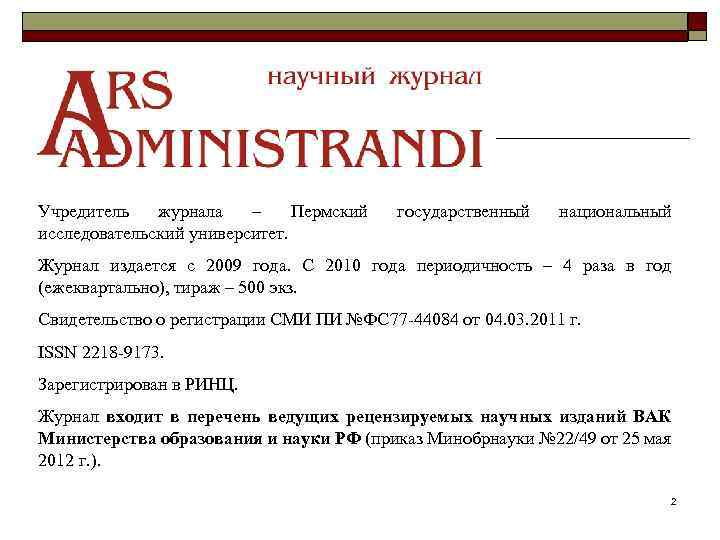 научный журнал

ARS ADMINISTRANDI

Учредитель журнала – Пермский государственный национальный исследовательский университет.

Журнал издается с 2009 года. С 2010 года периодичность – 4 раза в год (ежеквартально), тираж – 500 экз.

Свидетельство о регистрации СМИ ПИ №ФС77-44084 от 04.03.2011 г.

ISSN 2218-9173.

Зарегистрирован в РИНЦ.

Журнал входит в перечень ведущих рецензируемых научных изданий ВАК Министерства образования и науки РФ (приказ Минобрнауки №22/49 от 25 мая 2012 г.).

2